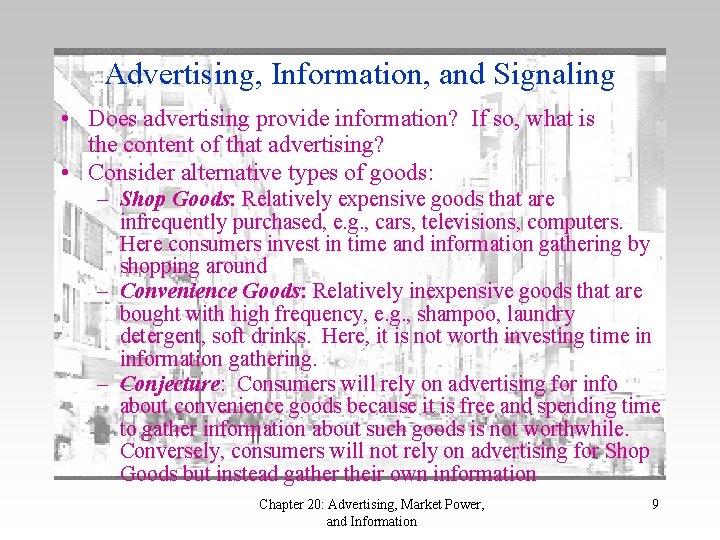 Advertising, Information, and Signaling

• Does advertising provide information? If so, what is the content of that advertising?

• Consider alternative types of goods:

- Shop Goods: Relatively expensive goods that are infrequently purchased, e.g., cars, televisions, computers. Here consumers invest in time and information gathering by shopping around

- Convenience Goods: Relatively inexpensive goods that are bought with high frequency, e.g., shampoo, laundry detergent, soft drinks. Here, it is not worth investing time in information gathering.

- Conjecture: Consumers will rely on advertising for info about convenience goods because it is free and spending time to gather information about such goods is not worthwhile. Conversely, consumers will not rely on advertising for Shop Goods but instead gather their own information

Chapter 20: Advertising, Market Power, and Information

9